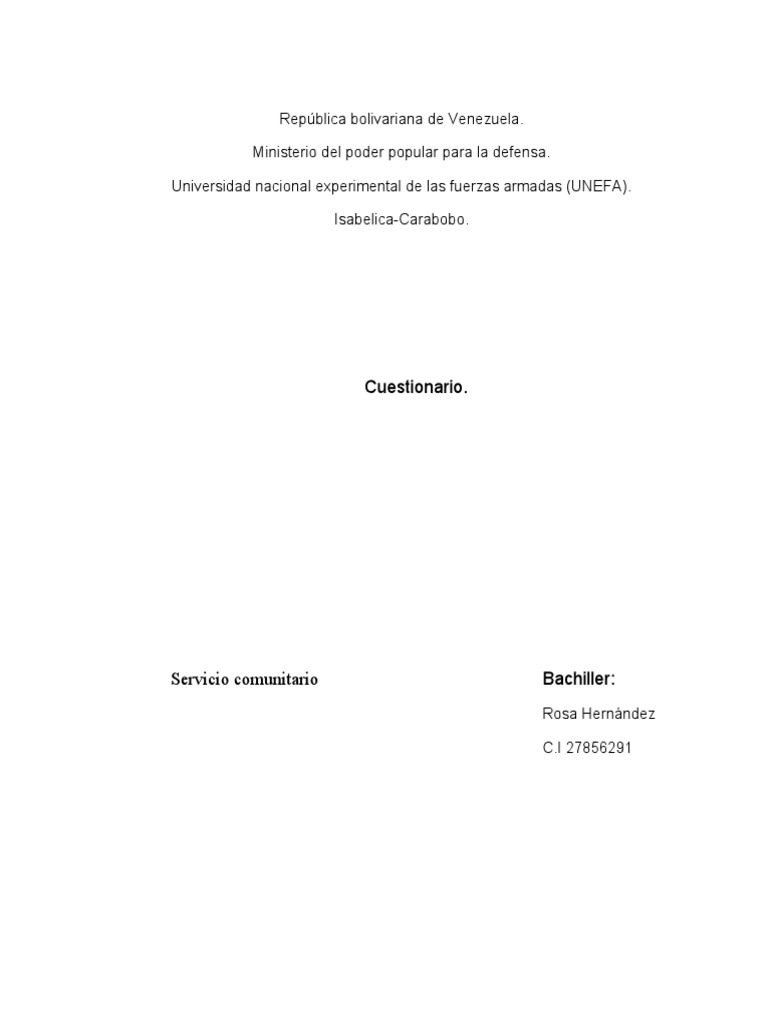 República bolivariana de Venezuela.

Ministerio del poder popular para la defensa.

Universidad nacional experimental de las fuerzas armadas (UNEFA).

Isabelica-Carabobo.

Cuestionario.

Servicio comunitario

Bachiller:

Rosa Hernández

C.I 27856291